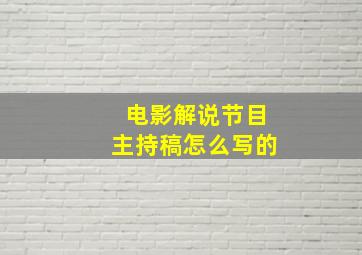 电影解说节目
主持稿怎么写的